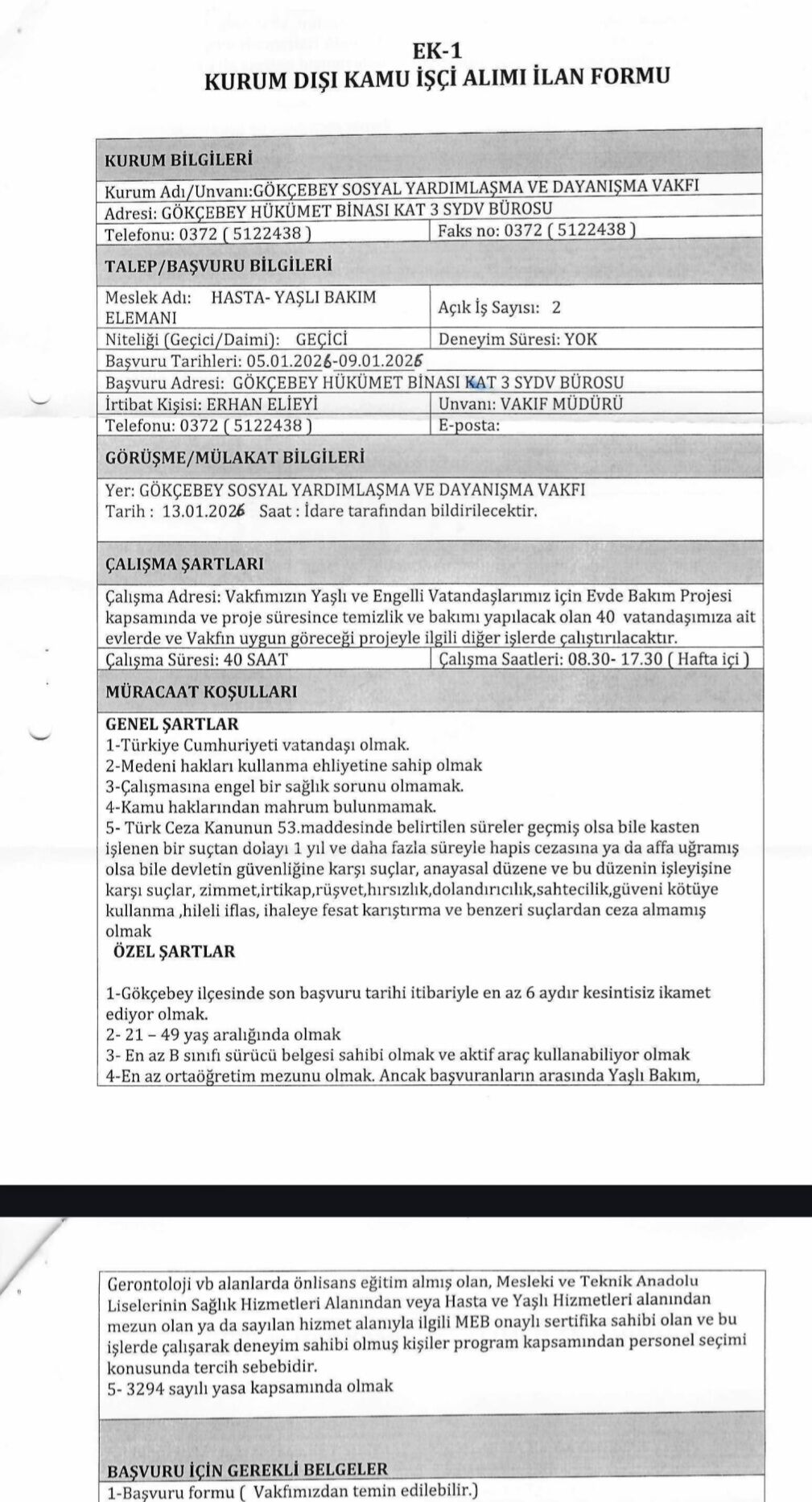 EK-1
KURUM DIŞI KAMU İŞÇİ ALIMI İLAN FORMU

KURUM BİLGİLERİ

Kurum Adı/Unvanı:GÖKÇEBEY SOSYAL YARDIMLAŞMA VE DAYANIŞMA VAKFI
Adresi: GÖKÇEBEY HÜKÜMET BİNASI KAT 3 SYDV BÜROSU
Telefonu: 0372 ( 5122438 )
Faks no: 0372 ( 5122438 )

TALEP/BAŞVURU BİLGİLERİ

Meslek Adı: HASTA- YAŞLI BAKIM ELEMANI
Açık İş Sayısı: 2
Niteliği (Geçici/Daimi): GEÇİCİ
Deneyim Süresi: YOK
Başvuru Tarihleri: 05.01.2026-09.01.2026
Başvuru Adresi: GÖKÇEBEY HÜKÜMET BİNASI KAT 3 SYDV BÜROSU
İrtibat Kişisi: ERHAN ELİEYİ
Unvanı: VAKIF MÜDÜRÜ
Telefonu: 0372 ( 5122438 )
E-posta:

GÖRÜŞME/MÜLAKAT BİLGİLERİ

Yer: GÖKÇEBEY SOSYAL YARDIMLAŞMA VE DAYANIŞMA VAKFI
Tarih : 13.01.2026 Saat : İdare tarafından bildirilecektir.

ÇALIŞMA ŞARTLARI

Çalışma Adresi: Vakfımızın Yaşlı ve Engelli Vatandaşlarımız için Evde Bakım Projesi kapsamında ve proje süresince temizlik ve bakımı yapılacak olan 40 vatandaşımıza ait evlerde ve Vakfın uygun göreceği projeyle ilgili diğer işlerde çalıştırılacaktır.
Çalışma Süresi: 40 SAAT
Çalışma Saatleri: 08.30- 17.30 ( Hafta içi )

MÜRACAAT KOŞULLARI

GENEL ŞARTLAR
1-Türkiye Cumhuriyeti vatandaşı olmak.
2-Medeni hakları kullanma ehliyetine sahip olmak
3-Çalışmasına engel bir sağlık sorunu olmamak.
4-Kamu haklarından mahrum bulunmamak.
5- Türk Ceza Kanunun 53.maddesinde belirtilen süreler geçmiş olsa bile kasten işlenen bir suçtan dolayı 1 yıl ve daha fazla süreyle hapis cezasına ya da affa uğramış olsa bile devletin güvenliğine karşı suçlar, anayasal düzene ve bu düzenin işleyişine karşı suçlar, zimmet,irtikap,rüşvet,hırsızlık,dolandırıcılık,sahtecilik,güveni kötüye kullanma ,hileli iflas, ihaleye fesat karıştırma ve benzeri suçlardan ceza almamış olmak
ÖZEL ŞARTLAR

1-Gökçebey ilçesinde son başvuru tarihi itibariyle en az 6 aydır kesintisiz ikamet ediyor olmak.
2- 21 – 49 yaş aralığında olmak
3- En az B sınıfı sürücü belgesi sahibi olmak ve aktif araç kullanabiliyor olmak
4-En az ortaöğretim mezunu olmak. Ancak başvuranların arasında Yaşlı Bakım,

Gerontoloji vb alanlarda önlisans eğitim almış olan, Mesleki ve Teknik Anadolu Liselerinin Sağlık Hizmetleri Alanından veya Hasta ve Yaşlı Hizmetleri alanından mezun olan ya da sayılan hizmet alanıyla ilgili MEB onaylı sertifika sahibi olan ve bu işlerde çalışarak deneyim sahibi olmuş kişiler program kapsamından personel seçimi konusunda tercih sebebidir.
5- 3294 sayılı yasa kapsamında olmak

BAŞVURU İÇİN GEREKLİ BELGELER
1-Başvuru formu ( Vakfımızdan temin edilebilir.)